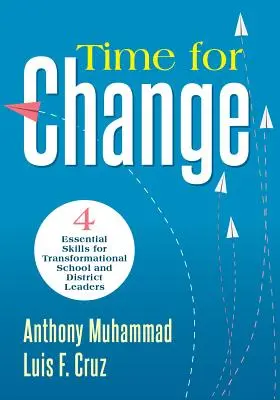 Time for
Change

4
Essential Skills for Transformational School and District Leaders

Anthony Muhammad
Luis F. Cruz